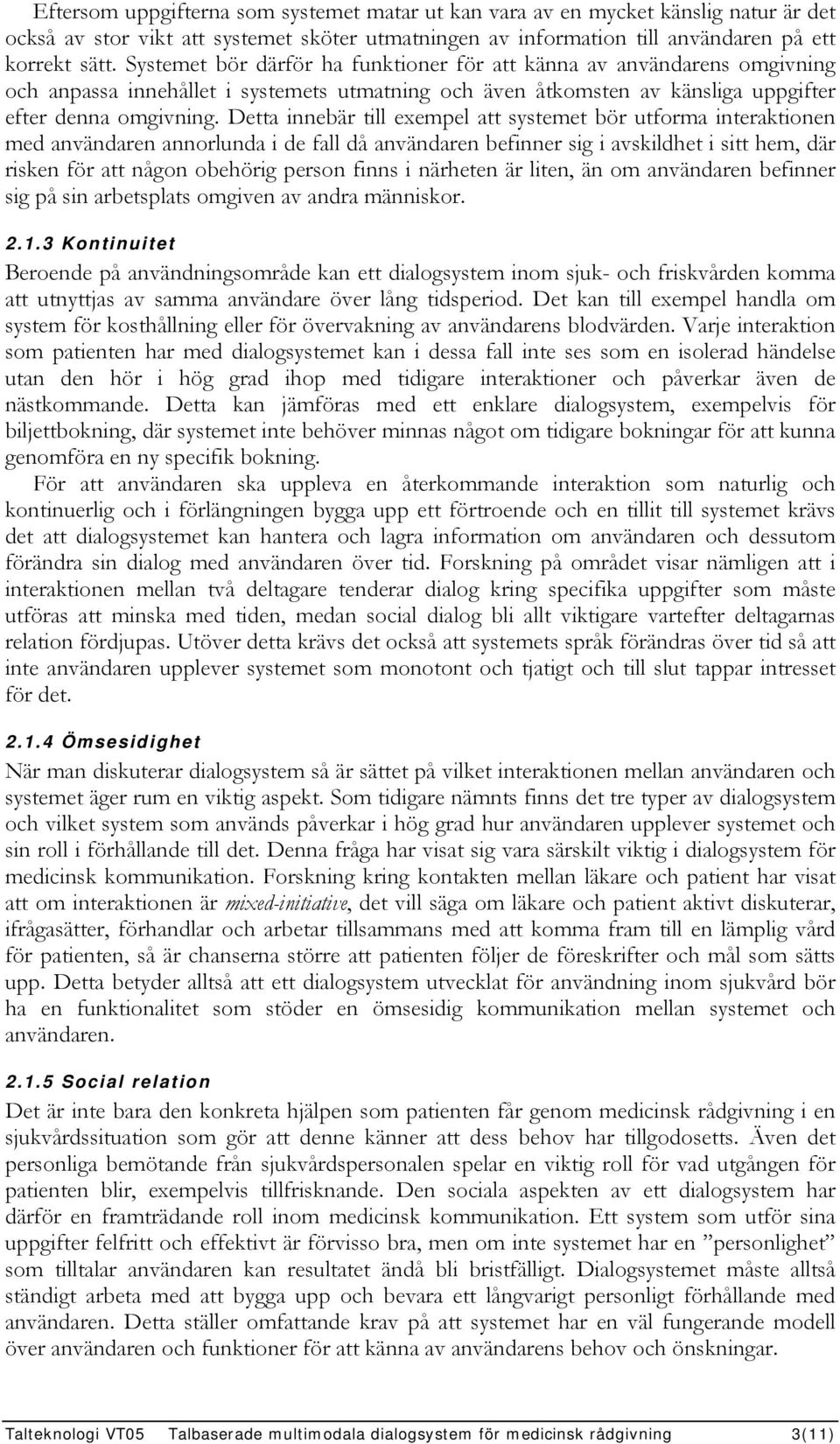 Eftersom uppgifterna som systemet matar ut kan vara av en mycket känslig natur är det också av stor vikt att systemet sköter utmatningen av information till användaren på ett korrekt sätt. Systemet bör därför ha funktioner för att känna av användarens omgivning och anpassa innehållet i systemets utmatning och även åtkomsten av känsliga uppgifter efter denna omgivning. Detta innebär till exempel att systemet bör utforma interaktionen med användaren annorlunda i de fall då användaren befinner sig i avskildhet i sitt hem, där risken för att någon obehörig person finns i närheten är liten, än om användaren befinner sig på sin arbetsplats omgiven av andra människor.

2.1.3 Kontinuitet

Beroende på användningsområde kan ett dialogsystem inom sjuk- och friskvården komma att utnyttjas av samma användare över lång tidsperiod. Det kan till exempel handla om system för kosthållning eller för övervakning av användarens blodvärden. Varje interaktion som patienten har med dialogsystemet kan i dessa fall inte ses som en isolerad händelse utan den hör i hög grad ihop med tidigare interaktioner och påverkar även de nästkommande. Detta kan jämföras med ett enklare dialogsystem, exempelvis för biljettbokning, där systemet inte behöver minnas något om tidigare bokningar för att kunna genomföra en ny specifik bokning.

För att användaren ska uppleva en återkommande interaktion som naturlig och kontinuerlig och i förlängningen bygga upp ett förtroende och en tillit till systemet krävs det att dialogsystemet kan hantera och lagra information om användaren och dessutom förändra sin dialog med användaren över tid. Forskning på området visar nämligen att i interaktionen mellan två deltagare tenderar dialog kring specifika uppgifter som måste utföras att minska med tiden, medan social dialog bli allt viktigare vartefter deltagarnas relation fördjupas. Utöver detta krävs det också att systemets språk förändras över tid så att inte användaren upplever systemet som monotont och tjatigt och till slut tappar intresset för det.

2.1.4 Ömsesidighet

När man diskuterar dialogsystem så är sättet på vilket interaktionen mellan användaren och systemet äger rum en viktig aspekt. Som tidigare nämnts finns det tre typer av dialogsystem och vilket system som används påverkar i hög grad hur användaren upplever systemet och sin roll i förhållande till det. Denna fråga har visat sig vara särskilt viktig i dialogsystem för medicinsk kommunikation. Forskning kring kontakten mellan läkare och patient har visat att om interaktionen är mixed-initiative, det vill säga om läkare och patient aktivt diskuterar, ifrågasätter, förhandlar och arbetar tillsammans med att komma fram till en lämplig vård för patienten, så är chanserna större att patienten följer de föreskrifter och mål som sätts upp. Detta betyder alltså att ett dialogsystem utvecklat för användning inom sjukvård bör ha en funktionalitet som stöder en ömsesidig kommunikation mellan systemet och användaren.

2.1.5 Social relation

Det är inte bara den konkreta hjälpen som patienten får genom medicinsk rådgivning i en sjukvårdssituation som gör att denne känner att dess behov har tillgodosetts. Även det personliga bemötande från sjukvårdspersonalen spelar en viktig roll för vad utgången för patienten blir, exempelvis tillfrisknande. Den sociala aspekten av ett dialogsystem har därför en framträdande roll inom medicinsk kommunikation. Ett system som utför sina uppgifter felfritt och effektivt är förvisso bra, men om inte systemet har en ”personlighet” som tilltalar användaren kan resultatet ändå bli bristfälligt. Dialogsystemet måste alltså ständigt arbeta med att bygga upp och bevara ett långvarigt personligt förhållande med användaren. Detta ställer omfattande krav på att systemet har en väl fungerande modell över användaren och funktioner för att känna av användarens behov och önskningar.

Talteknologi VT05 Talbaserade multimodala dialogsystem för medicinsk rådgivning 3(11)